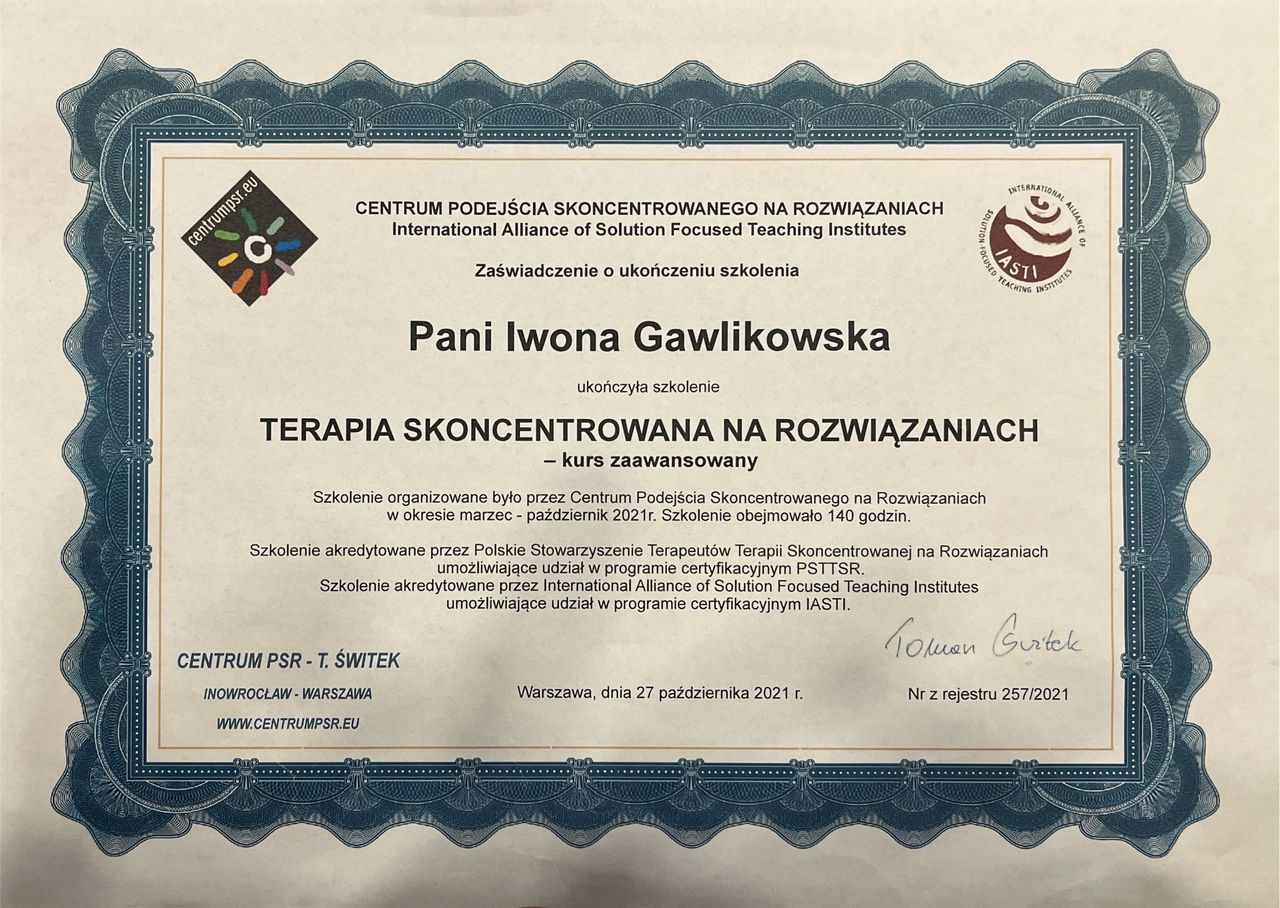 centrumpsr.eu

CENTRUM PODEJŚCIA SKONCENTROWANEGO NA ROZWIĄZANIACH
International Alliance of Solution Focused Teaching Institutes

INTERNATIONAL ALLIANCE OF SOLUTION FOCUSED TEACHING INSTITUTES IASTI

Zaświadczenie o ukończeniu szkolenia

Pani Iwona Gawlikowska

ukończyła szkolenie

TERAPIA SKONCENTROWANA NA ROZWIĄZANIACH
– kurs zaawansowany

Szkolenie organizowane było przez Centrum Podejścia Skoncentrowanego na Rozwiązaniach w okresie marzec - październik 2021r. Szkolenie obejmowało 140 godzin.

Szkolenie akredytowane przez Polskie Stowarzyszenie Terapeutów Terapii Skoncentrowanej na Rozwiązaniach umożliwiające udział w programie certyfikacyjnym PSTTSR.
Szkolenie akredytowane przez International Alliance of Solution Focused Teaching Institutes umożliwiające udział w programie certyfikacyjnym IASTI.

Tomasz Świtek

CENTRUM PSR - T. ŚWITEK
INOWROCŁAW - WARSZAWA
WWW.CENTRUMPSR.EU

Warszawa, dnia 27 października 2021 r.

Nr z rejestru 257/2021